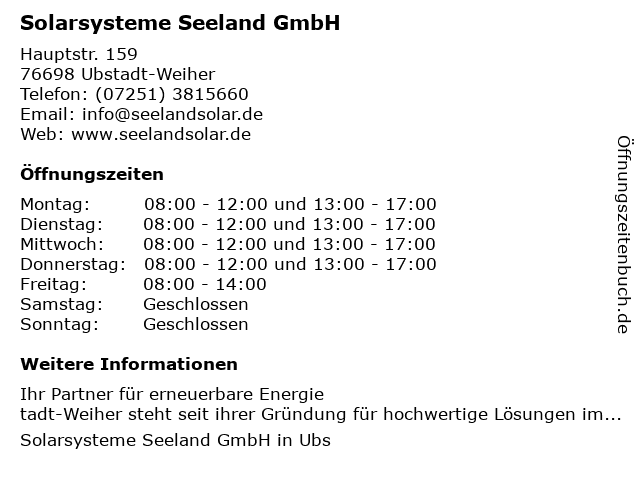 Solarsysteme Seeland GmbH

Hauptstr. 159
76698 Ubstadt-Weiher
Telefon: (07251) 3815660
Email: info@seelandsolar.de
Web: www.seelandsolar.de

Öffnungszeiten

Montag: 08:00 - 12:00 und 13:00 - 17:00
Dienstag: 08:00 - 12:00 und 13:00 - 17:00
Mittwoch: 08:00 - 12:00 und 13:00 - 17:00
Donnerstag: 08:00 - 12:00 und 13:00 - 17:00
Freitag: 08:00 - 14:00
Samstag: Geschlossen
Sonntag: Geschlossen

Weitere Informationen

Ihr Partner für erneuerbare Energie
tadt-Weiher steht seit ihrer Gründung für hochwertige Lösungen im...

Solarsysteme Seeland GmbH in Ubs

Öffnungszeitenbuch.de